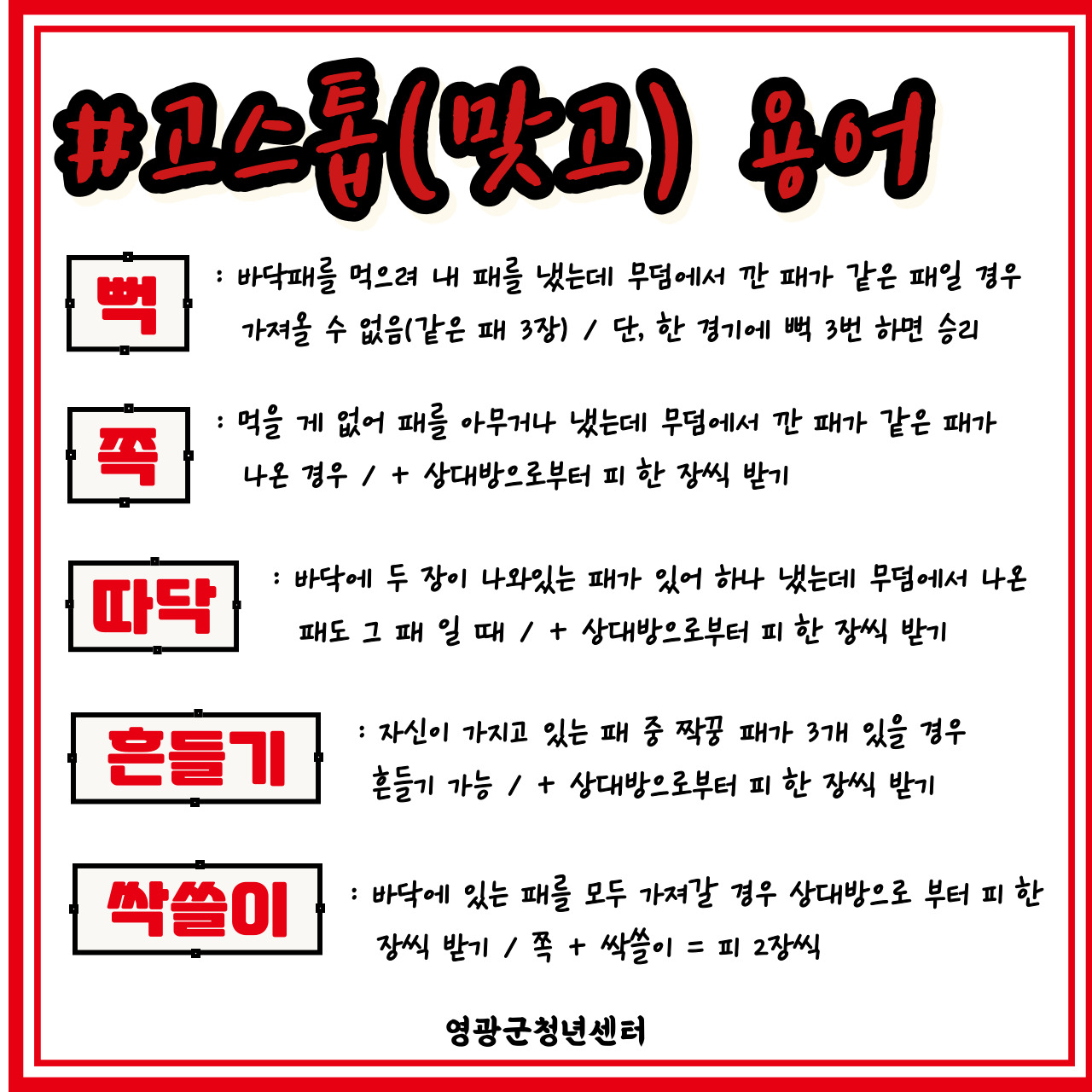 #고스톱(맞고) 용어

뻑

: 바닥패를 먹으려 내 패를 냈는데 무덤에서 깐 패가 같은 패일 경우 가져올 수 없음(같은 패 3장) / 단, 한 경기에 뻑 3번 하면 승리

쪽

: 먹을 게 없어 패를 아무거나 냈는데 무덤에서 깐 패가 같은 패가 나온 경우 / + 상대방으로부터 피 한 장씩 받기

따닥

: 바닥에 두 장이 나와있는 패가 있어 하나 냈는데 무덤에서 나온 패도 그 패 일 때 / + 상대방으로부터 피 한 장씩 받기

흔들기

: 자신이 가지고 있는 패 중 짝꿍 패가 3개 있을 경우 흔들기 가능 / + 상대방으로부터 피 한 장씩 받기

싹쓸이

: 바닥에 있는 패를 모두 가져갈 경우 상대방으로 부터 피 한 장씩 받기 / 쪽 + 싹쓸이 = 피 2장씩

영광군청년센터